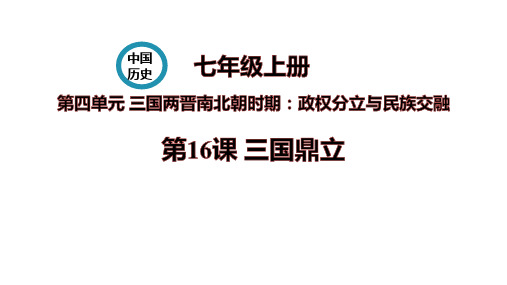 中国历史

七年级上册

第四单元 三国两晋南北朝时期：政权分立与民族交融

第16课 三国鼎立